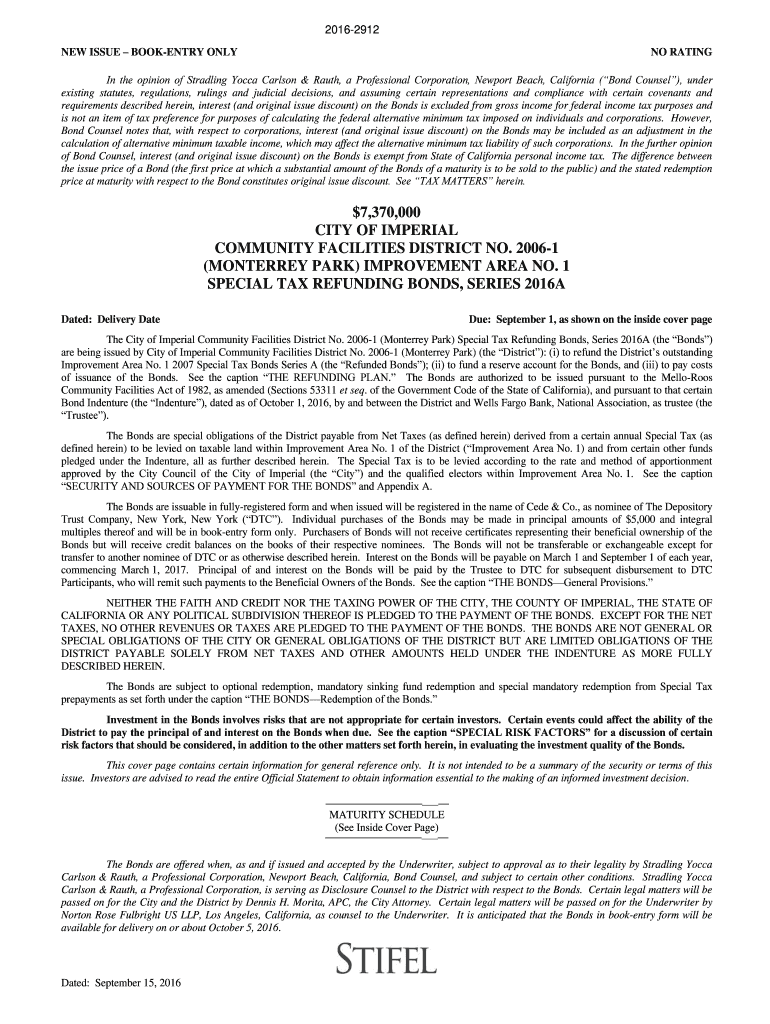 2016-2912

NEW ISSUE – BOOK-ENTRY ONLY

NO RATING

In the opinion of Stradling Yocca Carlson & Rauth, a Professional Corporation, Newport Beach, California ("Bond Counsel"), under existing statutes, regulations, rulings and judicial decisions, and assuming certain representations and compliance with certain covenants and requirements described herein, interest (and original issue discount) on the Bonds is excluded from gross income for federal income tax purposes and is not an item of tax preference for purposes of calculating the federal alternative minimum tax imposed on individuals and corporations. However, Bond Counsel notes that, with respect to corporations, interest (and original issue discount) on the Bonds may be included as an adjustment in the calculation of alternative minimum taxable income, which may affect the alternative minimum tax liability of such corporations. In the further opinion of Bond Counsel, interest (and original issue discount) on the Bonds is exempt from State of California personal income tax. The difference between the issue price of a Bond (the first price at which a substantial amount of the Bonds of a maturity is to be sold to the public) and the stated redemption price at maturity with respect to the Bond constitutes original issue discount. See "TAX MATTERS" herein.

$7,370,000
CITY OF IMPERIAL
COMMUNITY FACILITIES DISTRICT NO. 2006-1
(MONTERREY PARK) IMPROVEMENT AREA NO. 1
SPECIAL TAX REFUNDING BONDS, SERIES 2016A

Dated: Delivery Date

Due: September 1, as shown on the inside cover page

The City of Imperial Community Facilities District No. 2006-1 (Monterrey Park) Special Tax Refunding Bonds, Series 2016A (the "Bonds") are being issued by City of Imperial Community Facilities District No. 2006-1 (Monterrey Park) (the "District"): (i) to refund the District's outstanding Improvement Area No. 1 2007 Special Tax Bonds Series A (the "Refunded Bonds"); (ii) to fund a reserve account for the Bonds, and (iii) to pay costs of issuance of the Bonds. See the caption "THE REFUNDING PLAN." The Bonds are authorized to be issued pursuant to the Mello-Roos Community Facilities Act of 1982, as amended (Sections 53311 et seq. of the Government Code of the State of California), and pursuant to that certain Bond Indenture (the "Indenture"), dated as of October 1, 2016, by and between the District and Wells Fargo Bank, National Association, as trustee (the "Trustee").

The Bonds are special obligations of the District payable from Net Taxes (as defined herein) derived from a certain annual Special Tax (as defined herein) to be levied on taxable land within Improvement Area No. 1 of the District ("Improvement Area No. 1) and from certain other funds pledged under the Indenture, all as further described herein. The Special Tax is to be levied according to the rate and method of apportionment approved by the City Council of the City of Imperial (the "City") and the qualified electors within Improvement Area No. 1. See the caption "SECURITY AND SOURCES OF PAYMENT FOR THE BONDS" and Appendix A.

The Bonds are issuable in fully-registered form and when issued will be registered in the name of Cede & Co., as nominee of The Depository Trust Company, New York, New York ("DTC"). Individual purchases of the Bonds may be made in principal amounts of $5,000 and integral multiples thereof and will be in book-entry form only. Purchasers of Bonds will not receive certificates representing their beneficial ownership of the Bonds but will receive credit balances on the books of their respective nominees. The Bonds will not be transferable or exchangeable except for transfer to another nominee of DTC or as otherwise described herein. Interest on the Bonds will be payable on March 1 and September 1 of each year, commencing March 1, 2017. Principal of and interest on the Bonds will be paid by the Trustee to DTC for subsequent disbursement to DTC Participants, who will remit such payments to the Beneficial Owners of the Bonds. See the caption "THE BONDS—General Provisions."

NEITHER THE FAITH AND CREDIT NOR THE TAXING POWER OF THE CITY, THE COUNTY OF IMPERIAL, THE STATE OF CALIFORNIA OR ANY POLITICAL SUBDIVISION THEREOF IS PLEDGED TO THE PAYMENT OF THE BONDS. EXCEPT FOR THE NET TAXES, NO OTHER REVENUES OR TAXES ARE PLEDGED TO THE PAYMENT OF THE BONDS. THE BONDS ARE NOT GENERAL OR SPECIAL OBLIGATIONS OF THE CITY OR GENERAL OBLIGATIONS OF THE DISTRICT BUT ARE LIMITED OBLIGATIONS OF THE DISTRICT PAYABLE SOLELY FROM NET TAXES AND OTHER AMOUNTS HELD UNDER THE INDENTURE AS MORE FULLY DESCRIBED HEREIN.

The Bonds are subject to optional redemption, mandatory sinking fund redemption and special mandatory redemption from Special Tax prepayments as set forth under the caption "THE BONDS—Redemption of the Bonds."

Investment in the Bonds involves risks that are not appropriate for certain investors. Certain events could affect the ability of the District to pay the principal of and interest on the Bonds when due. See the caption "SPECIAL RISK FACTORS" for a discussion of certain risk factors that should be considered, in addition to the other matters set forth herein, in evaluating the investment quality of the Bonds.

This cover page contains certain information for general reference only. It is not intended to be a summary of the security or terms of this issue. Investors are advised to read the entire Official Statement to obtain information essential to the making of an informed investment decision.

MATURITY SCHEDULE
(See Inside Cover Page)

The Bonds are offered when, as and if issued and accepted by the Underwriter, subject to approval as to their legality by Stradling Yocca Carlson & Rauth, a Professional Corporation, Newport Beach, California, Bond Counsel, and subject to certain other conditions. Stradling Yocca Carlson & Rauth, a Professional Corporation, is serving as Disclosure Counsel to the District with respect to the Bonds. Certain legal matters will be passed on for the City and the District by Dennis H. Morita, APC, the City Attorney. Certain legal matters will be passed on for the Underwriter by Norton Rose Fulbright US LLP, Los Angeles, California, as counsel to the Underwriter. It is anticipated that the Bonds in book-entry form will be available for delivery on or about October 5, 2016.

STIFEL

Dated: September 15, 2016